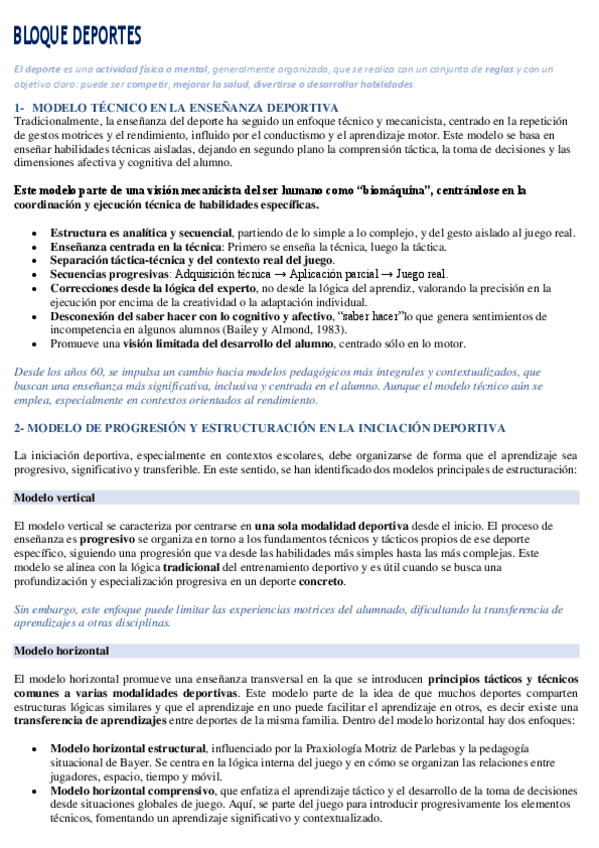 BLOQUE DEPORTES

El deporte es una actividad física o mental, generalmente organizada, que se realiza con un conjunto de reglas y con un objetivo claro: puede ser competir, mejorar la salud, divertirse o desarrollar habilidades.

1- MODELO TÉCNICO EN LA ENSEÑANZA DEPORTIVA
Tradicionalmente, la enseñanza del deporte ha seguido un enfoque técnico y mecanicista, centrado en la repetición de gestos motrices y el rendimiento, influido por el conductismo y el aprendizaje motor. Este modelo se basa en enseñar habilidades técnicas aisladas, dejando en segundo plano la comprensión táctica, la toma de decisiones y las dimensiones afectiva y cognitiva del alumno.

Este modelo parte de una visión mecanicista del ser humano como "biomáquina", centrándose en la coordinación y ejecución técnica de habilidades específicas.

• Estructura es analítica y secuencial, partiendo de lo simple a lo complejo, y del gesto aislado al juego real.
• Enseñanza centrada en la técnica: Primero se enseña la técnica, luego la táctica.
• Separación táctica-técnica y del contexto real del juego.
• Secuencias progresivas: Adquisición técnica → Aplicación parcial → Juego real.
• Correcciones desde la lógica del experto, no desde la lógica del aprendiz, valorando la precisión en la ejecución por encima de la creatividad o la adaptación individual.
• Desconexión del saber hacer con lo cognitivo y afectivo, "saber hacer"lo que genera sentimientos de incompetencia en algunos alumnos (Bailey y Almond, 1983).
• Promueve una visión limitada del desarrollo del alumno, centrado sólo en lo motor.

Desde los años 60, se impulsa un cambio hacia modelos pedagógicos más integrales y contextualizados, que buscan una enseñanza más significativa, inclusiva y centrada en el alumno. Aunque el modelo técnico aún se emplea, especialmente en contextos orientados al rendimiento.

2- MODELO DE PROGRESIÓN Y ESTRUCTURACIÓN EN LA INICIACIÓN DEPORTIVA

La iniciación deportiva, especialmente en contextos escolares, debe organizarse de forma que el aprendizaje sea progresivo, significativo y transferible. En este sentido, se han identificado dos modelos principales de estructuración:

Modelo vertical

El modelo vertical se caracteriza por centrarse en una sola modalidad deportiva desde el inicio. El proceso de enseñanza es progresivo se organiza en torno a los fundamentos técnicos y tácticos propios de ese deporte específico, siguiendo una progresión que va desde las habilidades más simples hasta las más complejas. Este modelo se alinea con la lógica tradicional del entrenamiento deportivo y es útil cuando se busca una profundización y especialización progresiva en un deporte concreto.

Sin embargo, este enfoque puede limitar las experiencias motrices del alumnado, dificultando la transferencia de aprendizajes a otras disciplinas.

Modelo horizontal

El modelo horizontal promueve una enseñanza transversal en la que se introducen principios tácticos y técnicos comunes a varias modalidades deportivas. Este modelo parte de la idea de que muchos deportes comparten estructuras lógicas similares y que el aprendizaje en uno puede facilitar el aprendizaje en otros, es decir existe una transferencia de aprendizajes entre deportes de la misma familia. Dentro del modelo horizontal hay dos enfoques:

• Modelo horizontal estructural, influenciado por la Praxiología Motriz de Parlebas y la pedagogía situacional de Bayer. Se centra en la lógica interna del juego y en cómo se organizan las relaciones entre jugadores, espacio, tiempo y móvil.
• Modelo horizontal comprensivo, que enfatiza el aprendizaje táctico y el desarrollo de la toma de decisiones desde situaciones globales de juego. Aquí, se parte del juego para introducir progresivamente los elementos técnicos, fomentando un aprendizaje significativo y contextualizado.